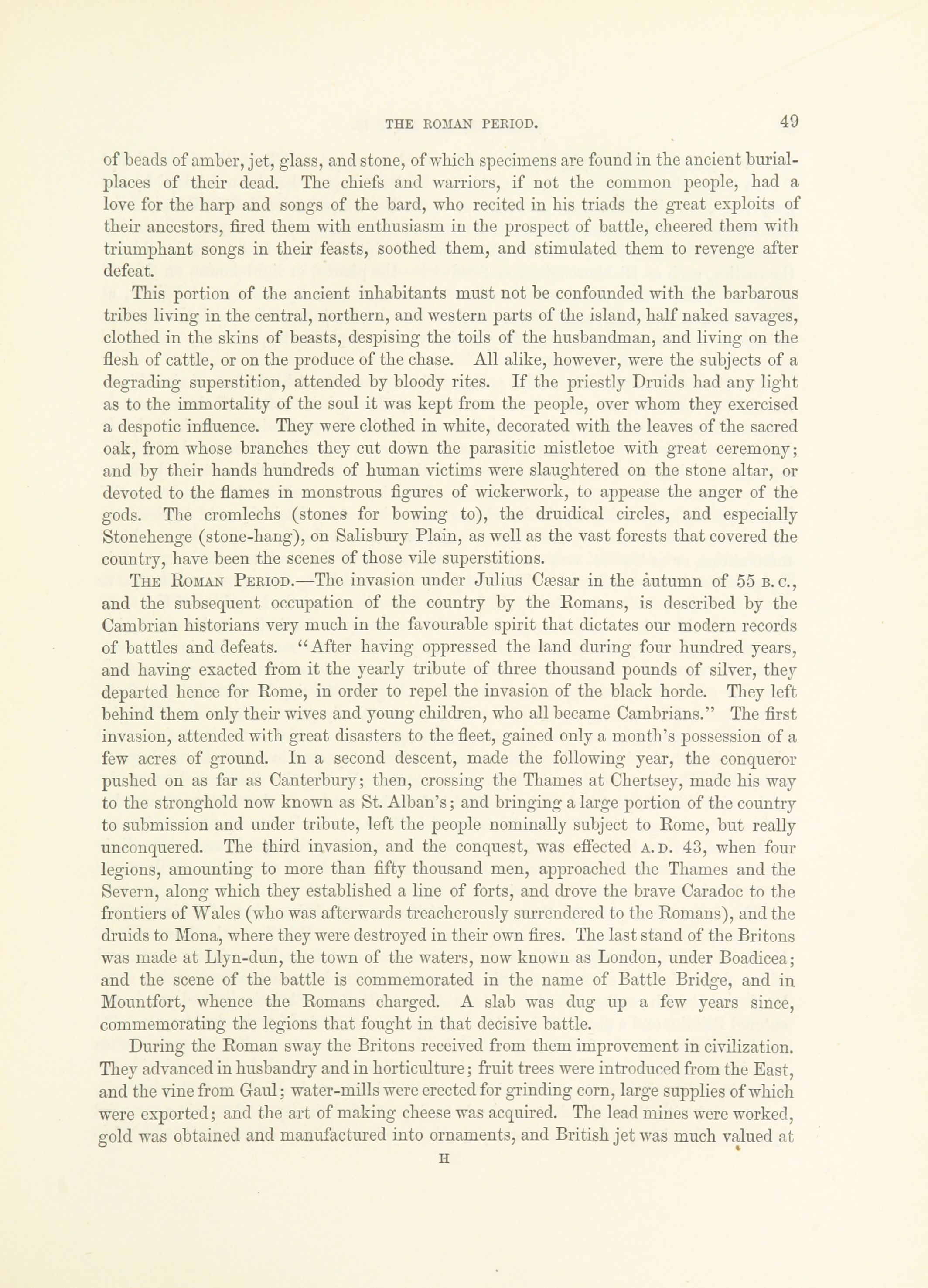 THE ROMAN PERIOD. 49

of beads of amber, jet, glass, and stone, of which specimens are found in the ancient burial-places of their dead. The chiefs and warriors, if not the common people, had a love for the harp and songs of the bard, who recited in his triads the great exploits of their ancestors, fired them with enthusiasm in the prospect of battle, cheered them with triumphant songs in their feasts, soothed them, and stimulated them to revenge after defeat.

This portion of the ancient inhabitants must not be confounded with the barbarous tribes living in the central, northern, and western parts of the island, half naked savages, clothed in the skins of beasts, despising the toils of the husbandman, and living on the flesh of cattle, or on the produce of the chase. All alike, however, were the subjects of a degrading superstition, attended by bloody rites. If the priestly Druids had any light as to the immortality of the soul it was kept from the people, over whom they exercised a despotic influence. They were clothed in white, decorated with the leaves of the sacred oak, from whose branches they cut down the parasitic mistletoe with great ceremony; and by their hands hundreds of human victims were slaughtered on the stone altar, or devoted to the flames in monstrous figures of wickerwork, to appease the anger of the gods. The cromlechs (stones for bowing to), the druidical circles, and especially Stonehenge (stone-hang), on Salisbury Plain, as well as the vast forests that covered the country, have been the scenes of those vile superstitions.

THE ROMAN PERIOD.—The invasion under Julius Cæsar in the autumn of 55 B.C., and the subsequent occupation of the country by the Romans, is described by the Cambrian historians very much in the favourable spirit that dictates our modern records of battles and defeats. "After having oppressed the land during four hundred years, and having exacted from it the yearly tribute of three thousand pounds of silver, they departed hence for Rome, in order to repel the invasion of the black horde. They left behind them only their wives and young children, who all became Cambrians." The first invasion, attended with great disasters to the fleet, gained only a month's possession of a few acres of ground. In a second descent, made the following year, the conqueror pushed on as far as Canterbury; then, crossing the Thames at Chertsey, made his way to the stronghold now known as St. Alban's; and bringing a large portion of the country to submission and under tribute, left the people nominally subject to Rome, but really unconquered. The third invasion, and the conquest, was effected A.D. 43, when four legions, amounting to more than fifty thousand men, approached the Thames and the Severn, along which they established a line of forts, and drove the brave Caradoc to the frontiers of Wales (who was afterwards treacherously surrendered to the Romans), and the druids to Mona, where they were destroyed in their own fires. The last stand of the Britons was made at Llyn-dun, the town of the waters, now known as London, under Boadicea; and the scene of the battle is commemorated in the name of Battle Bridge, and in Mountfort, whence the Romans charged. A slab was dug up a few years since, commemorating the legions that fought in that decisive battle.

During the Roman sway the Britons received from them improvement in civilization. They advanced in husbandry and in horticulture; fruit trees were introduced from the East, and the vine from Gaul; water-mills were erected for grinding corn, large supplies of which were exported; and the art of making cheese was acquired. The lead mines were worked, gold was obtained and manufactured into ornaments, and British jet was much valued at

H